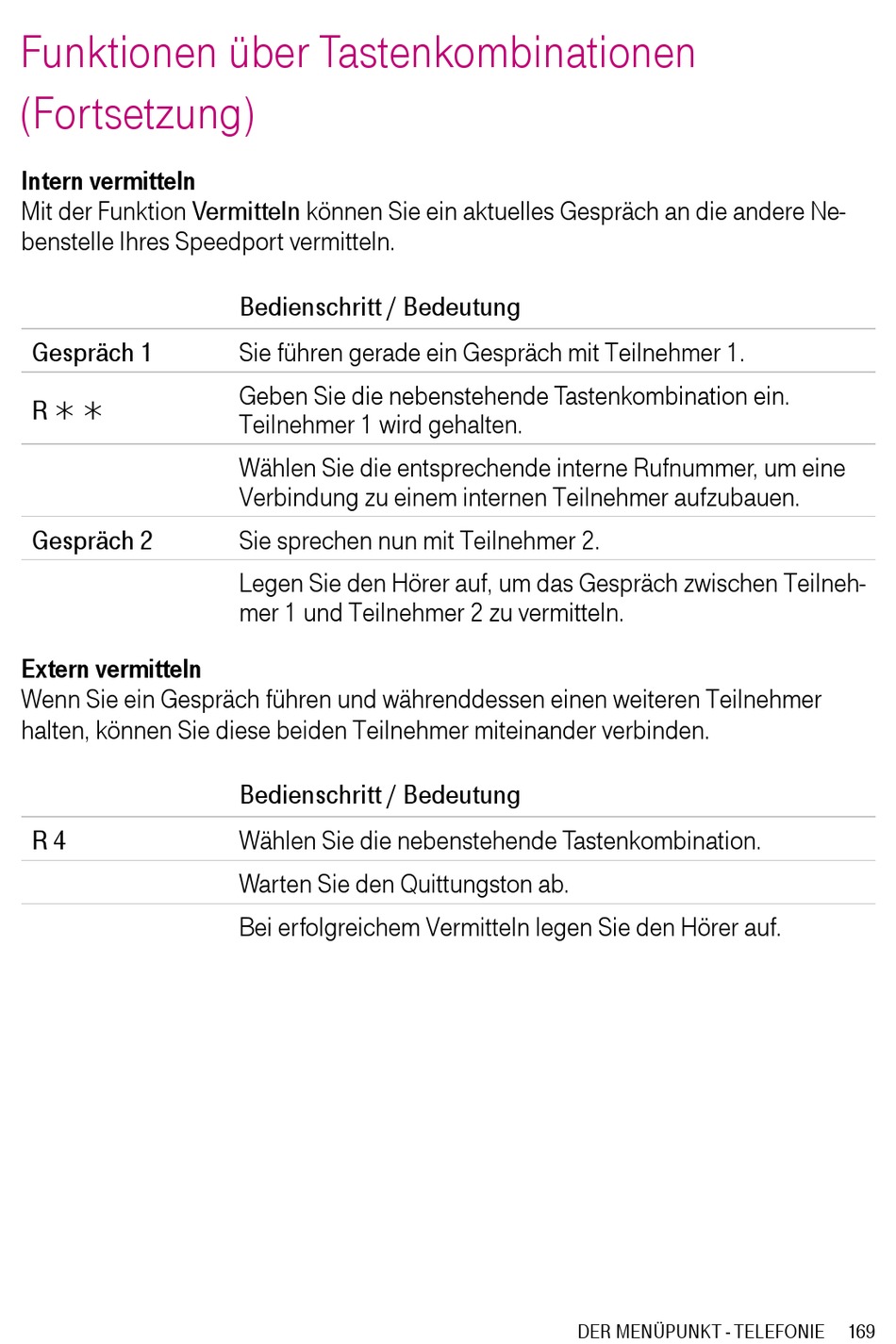 Funktionen über Tastenkombinationen (Fortsetzung)

Intern vermitteln
Mit der Funktion Vermitteln können Sie ein aktuelles Gespräch an die andere Nebenstelle Ihres Speedport vermitteln.

| | Bedienschritt / Bedeutung |
|---|---|
| Gespräch 1 | Sie führen gerade ein Gespräch mit Teilnehmer 1. |
| R ∗ ∗ | Geben Sie die nebenstehende Tastenkombination ein. Teilnehmer 1 wird gehalten. |
| | Wählen Sie die entsprechende interne Rufnummer, um eine Verbindung zu einem internen Teilnehmer aufzubauen. |
| Gespräch 2 | Sie sprechen nun mit Teilnehmer 2. |
| | Legen Sie den Hörer auf, um das Gespräch zwischen Teilnehmer 1 und Teilnehmer 2 zu vermitteln. |

Extern vermitteln
Wenn Sie ein Gespräch führen und währenddessen einen weiteren Teilnehmer halten, können Sie diese beiden Teilnehmer miteinander verbinden.

| | Bedienschritt / Bedeutung |
|---|---|
| R 4 | Wählen Sie die nebenstehende Tastenkombination. |
| | Warten Sie den Quittungston ab. |
| | Bei erfolgreichem Vermitteln legen Sie den Hörer auf. |

DER MENÜPUNKT - TELEFONIE 169